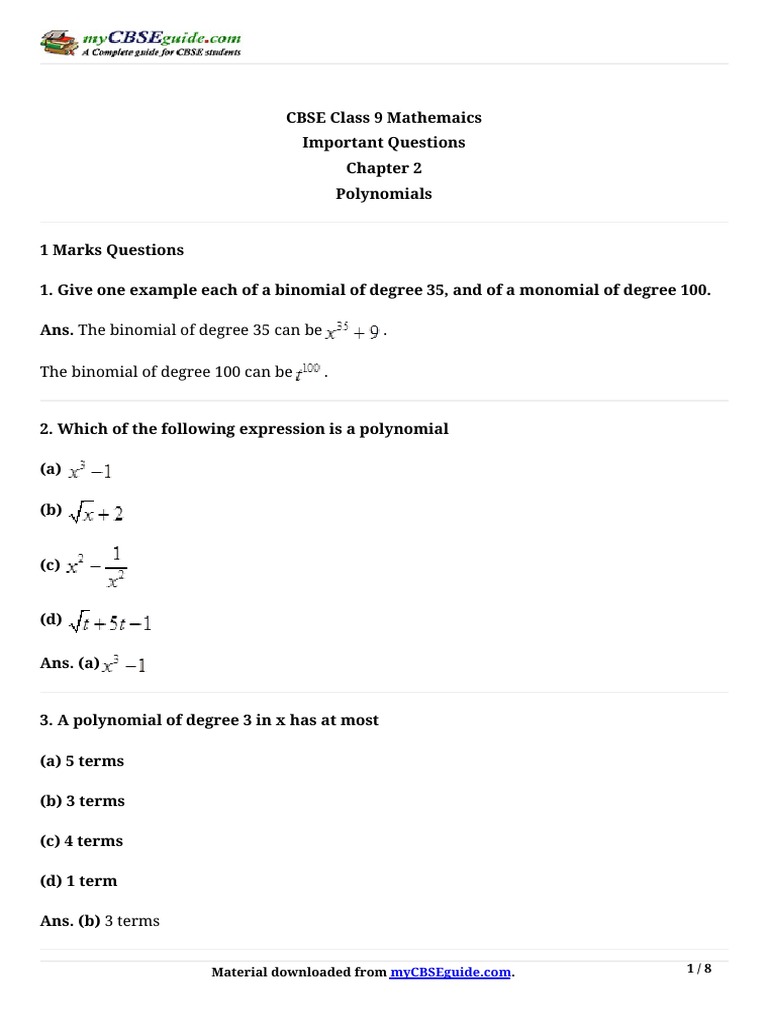 myCBSEguide.com
A Complete guide for CBSE students

CBSE Class 9 Mathemaics
Important Questions
Chapter 2
Polynomials

1 Marks Questions

1. Give one example each of a binomial of degree 35, and of a monomial of degree 100.

Ans. The binomial of degree 35 can be $x^{35}+9$.

The binomial of degree 100 can be $t^{100}$.

2. Which of the following expression is a polynomial

(a) $x^3-1$

(b) $\sqrt{x}+2$

(c) $x^2-\frac{1}{x^2}$

(d) $\sqrt{t}+5t-1$

Ans. (a) $x^3-1$

3. A polynomial of degree 3 in x has at most

(a) 5 terms

(b) 3 terms

(c) 4 terms

(d) 1 term

Ans. (b) 3 terms

Material downloaded from myCBSEguide.com.

1 / 8